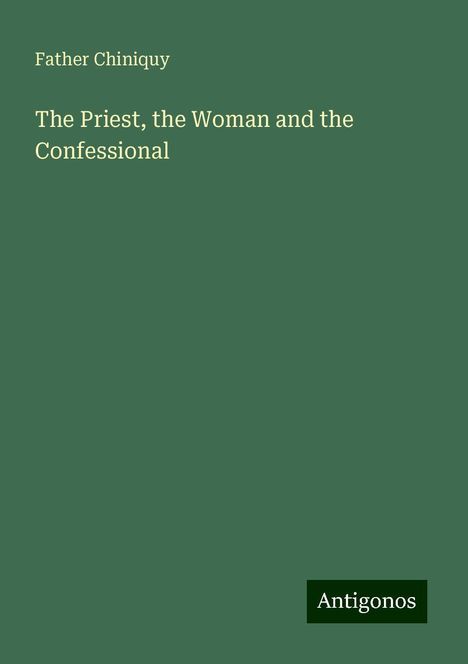 Father Chiniquy

The Priest, the Woman and the Confessional

Antigonos